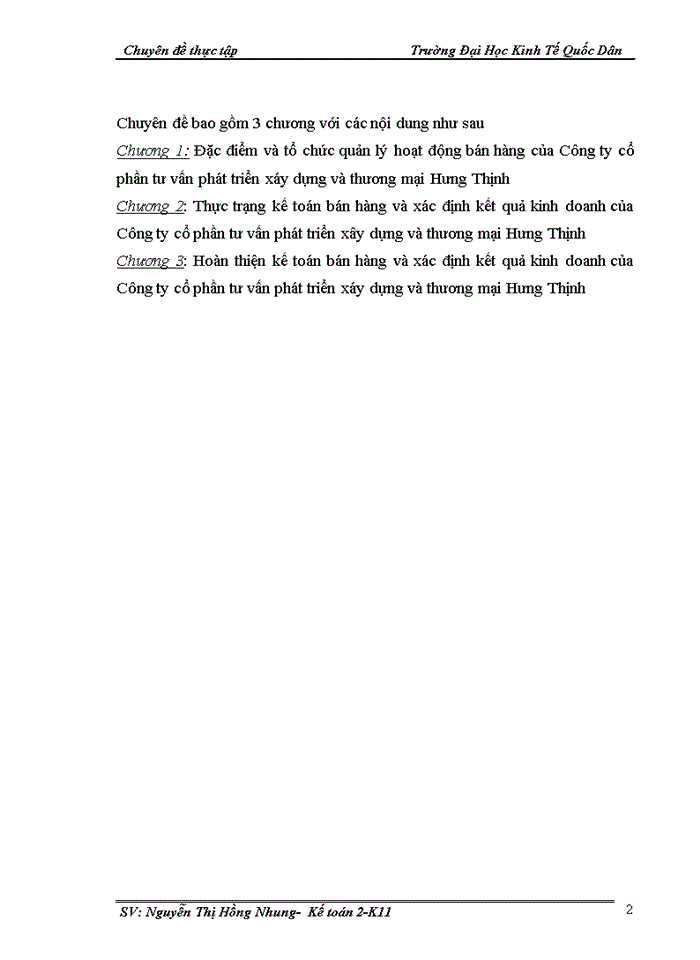 Chuyên đề thực tập

Trường Đại Học Kinh Tế Quốc Dân

Chuyên đề bao gồm 3 chương với các nội dung như sau

Chương 1: Đặc điểm và tổ chức quản lý hoạt động bán hàng của Công ty cổ phần tư vấn phát triển xây dựng và thương mại Hưng Thịnh

Chương 2: Thực trạng kế toán bán hàng và xác định kết quả kinh doanh của Công ty cổ phần tư vấn phát triển xây dựng và thương mại Hưng Thịnh

Chương 3: Hoàn thiện kế toán bán hàng và xác định kết quả kinh doanh của Công ty cổ phần tư vấn phát triển xây dựng và thương mại Hưng Thịnh

SV: Nguyễn Thị Hồng Nhung- Kế toán 2-K11

2